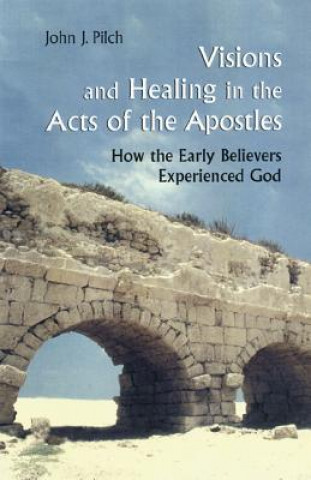 John J. Pilch

Visions and Healing in the Acts of the Apostles

How the Early Believers Experienced God